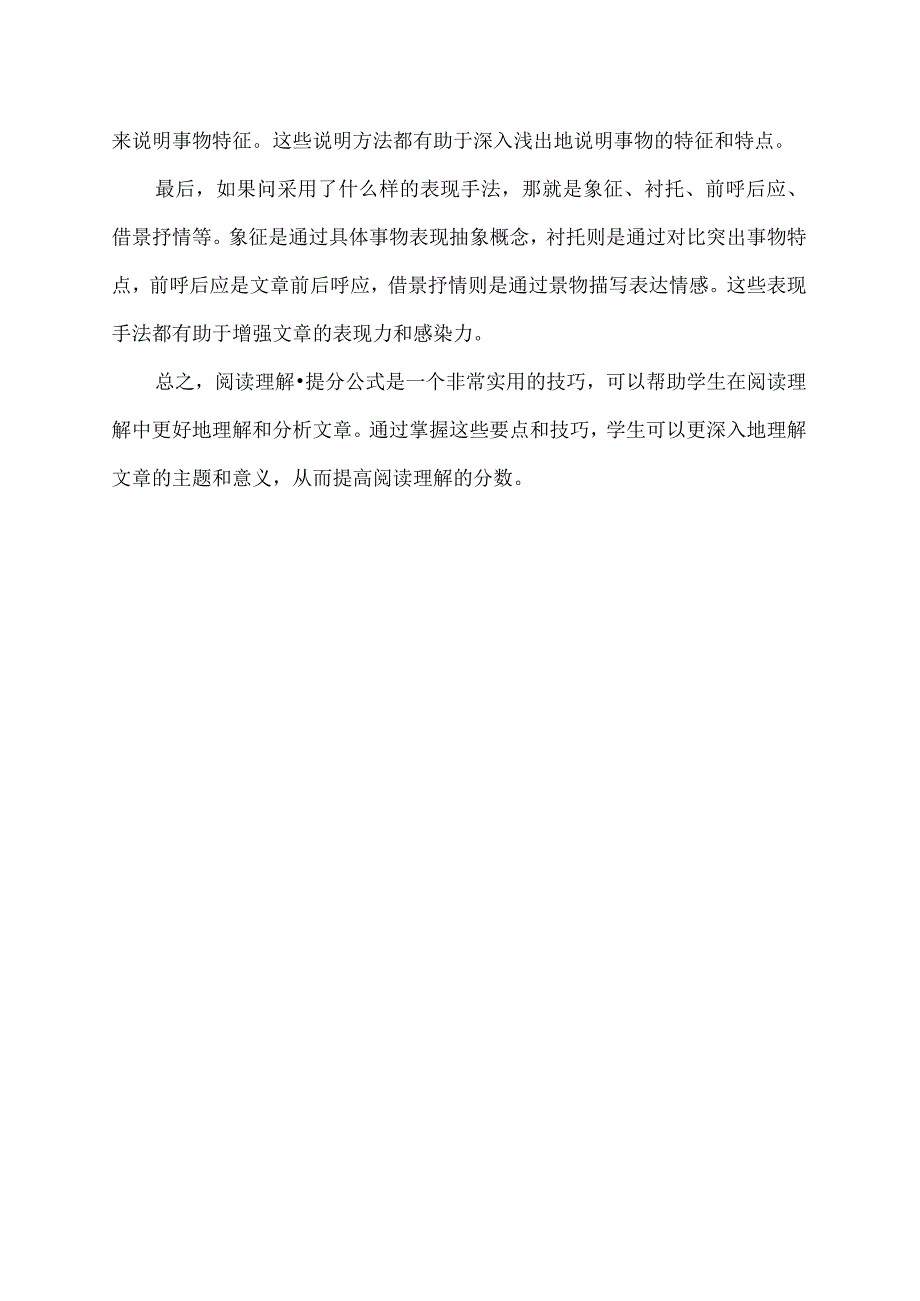 来说明事物特征。这些说明方法都有助于深入浅出地说明事物的特征和特点。

最后，如果问采用了什么样的表现手法，那就是象征、衬托、前呼后应、借景抒情等。象征是通过具体事物表现抽象概念，衬托则是通过对比突出事物特点，前呼后应是文章前后呼应，借景抒情则是通过景物描写表达情感。这些表现手法都有助于增强文章的表现力和感染力。

总之，阅读理解•提分公式是一个非常实用的技巧，可以帮助学生在阅读理解中更好地理解和分析文章。通过掌握这些要点和技巧，学生可以更深入地理解文章的主题和意义，从而提高阅读理解的分数。